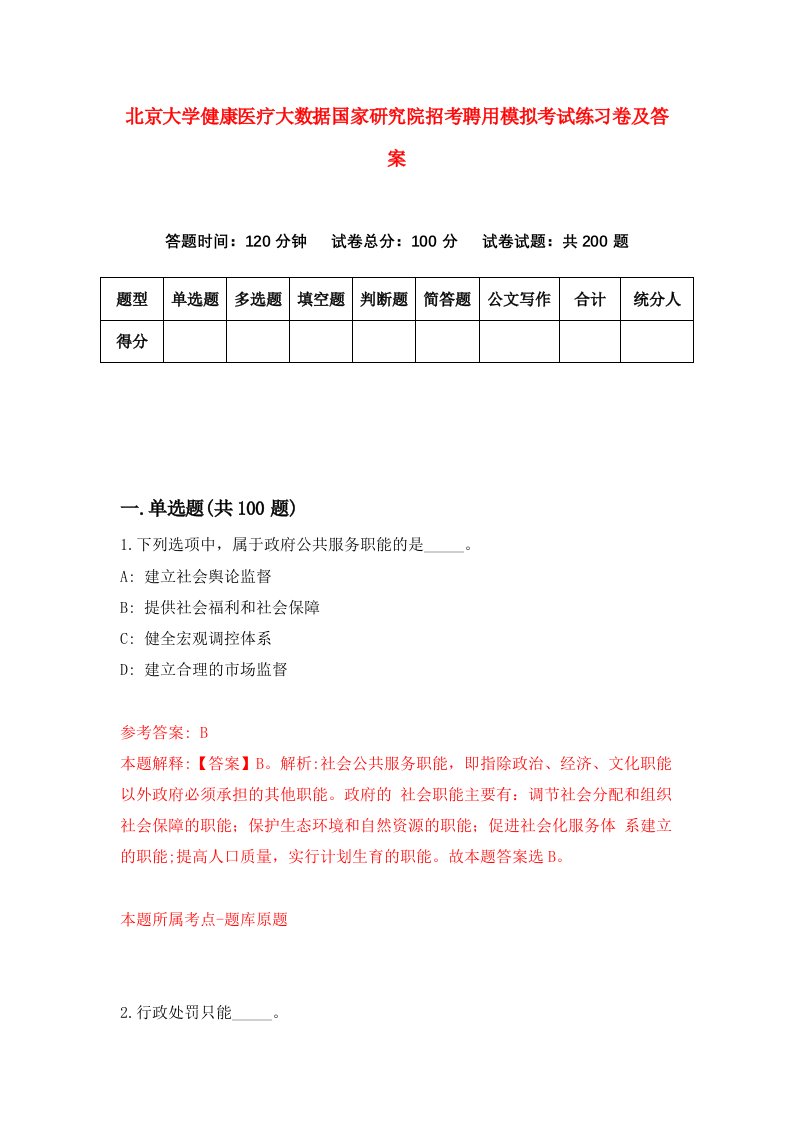 北京大学健康医疗大数据国家研究院招考聘用模拟考试练习卷及答案

答题时间：120 分钟　试卷总分：100 分　试卷试题：共 200 题

| 题型 | 单选题 | 多选题 | 填空题 | 判断题 | 简答题 | 公文写作 | 合计 | 统分人 |
|---|---|---|---|---|---|---|---|---|
| 得分 | | | | | | | | |

一.单选题(共 100 题)

1.下列选项中，属于政府公共服务职能的是_____。

A: 建立社会舆论监督

B: 提供社会福利和社会保障

C: 健全宏观调控体系

D: 建立合理的市场监督

参考答案: B

本题解释:【答案】B。解析:社会公共服务职能，即指除政治、经济、文化职能以外政府必须承担的其他职能。政府的 社会职能主要有：调节社会分配和组织社会保障的职能；保护生态环境和自然资源的职能；促进社会化服务体 系建立的职能;提高人口质量，实行计划生育的职能。故本题答案选 B。

本题所属考点-题库原题

2.行政处罚只能_____。